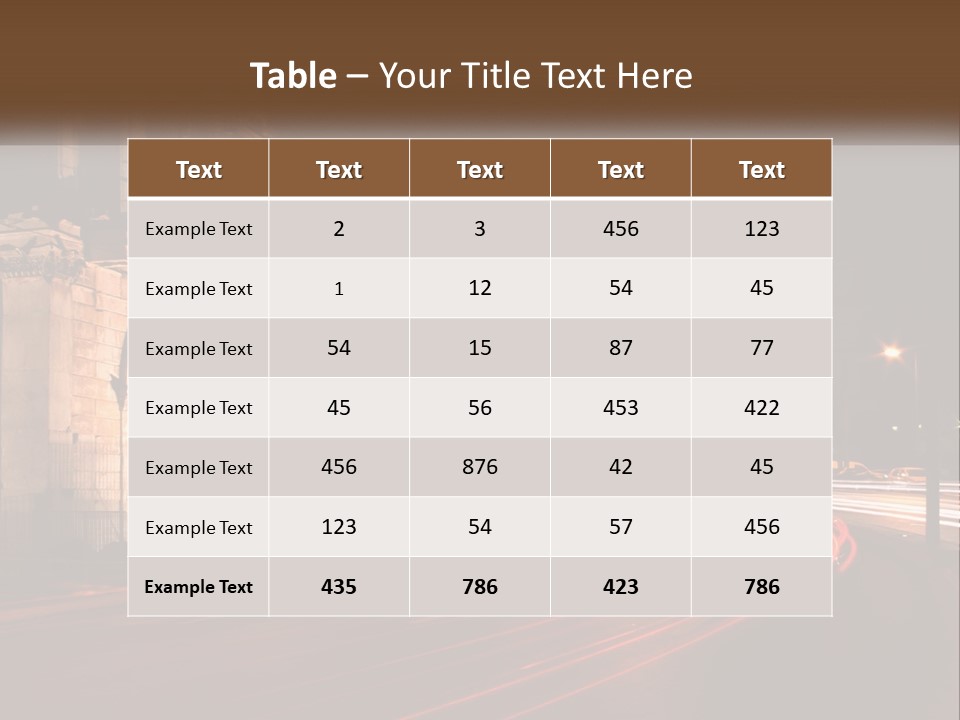 Table – Your Title Text Here

| Text | Text | Text | Text | Text |
|---|---|---|---|---|
| Example Text | 2 | 3 | 456 | 123 |
| Example Text | 1 | 12 | 54 | 45 |
| Example Text | 54 | 15 | 87 | 77 |
| Example Text | 45 | 56 | 453 | 422 |
| Example Text | 456 | 876 | 42 | 45 |
| Example Text | 123 | 54 | 57 | 456 |
| Example Text | 435 | 786 | 423 | 786 |